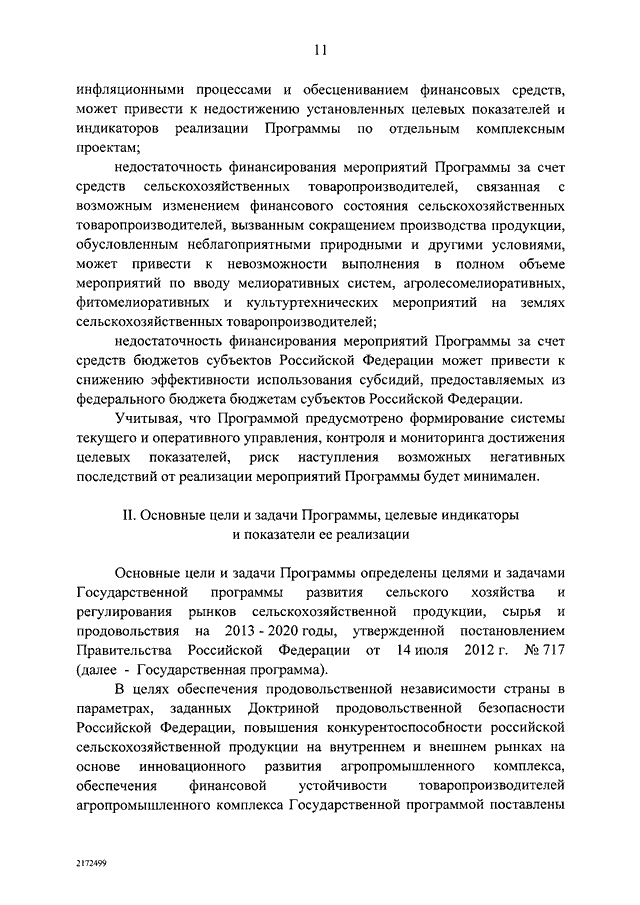 11

инфляционными процессами и обесцениванием финансовых средств, может привести к недостижению установленных целевых показателей и индикаторов реализации Программы по отдельным комплексным проектам;

недостаточность финансирования мероприятий Программы за счет средств сельскохозяйственных товаропроизводителей, связанная с возможным изменением финансового состояния сельскохозяйственных товаропроизводителей, вызванным сокращением производства продукции, обусловленным неблагоприятными природными и другими условиями, может привести к невозможности выполнения в полном объеме мероприятий по вводу мелиоративных систем, агролесомелиоративных, фитомелиоративных и культуртехнических мероприятий на землях сельскохозяйственных товаропроизводителей;

недостаточность финансирования мероприятий Программы за счет средств бюджетов субъектов Российской Федерации может привести к снижению эффективности использования субсидий, предоставляемых из федерального бюджета бюджетам субъектов Российской Федерации.

Учитывая, что Программой предусмотрено формирование системы текущего и оперативного управления, контроля и мониторинга достижения целевых показателей, риск наступления возможных негативных последствий от реализации мероприятий Программы будет минимален.

II. Основные цели и задачи Программы, целевые индикаторы и показатели ее реализации

Основные цели и задачи Программы определены целями и задачами Государственной программы развития сельского хозяйства и регулирования рынков сельскохозяйственной продукции, сырья и продовольствия на 2013 - 2020 годы, утвержденной постановлением Правительства Российской Федерации от 14 июля 2012 г. № 717 (далее - Государственная программа).

В целях обеспечения продовольственной независимости страны в параметрах, заданных Доктриной продовольственной безопасности Российской Федерации, повышения конкурентоспособности российской сельскохозяйственной продукции на внутреннем и внешнем рынках на основе инновационного развития агропромышленного комплекса, обеспечения финансовой устойчивости товаропроизводителей агропромышленного комплекса Государственной программой поставлены

2172499